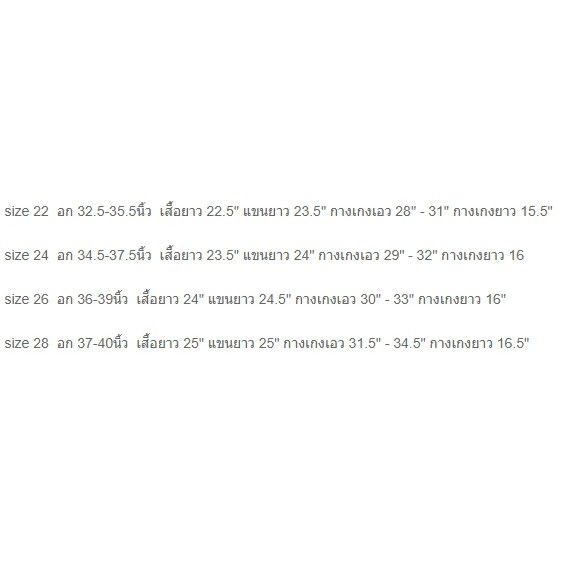 size 22 อก 32.5-35.5นิ้ว เสื้อยาว 22.5" แขนยาว 23.5" กางเกงเอว 28" - 31" กางเกงยาว 15.5"

size 24 อก 34.5-37.5นิ้ว เสื้อยาว 23.5" แขนยาว 24" กางเกงเอว 29" - 32" กางเกงยาว 16

size 26 อก 36-39นิ้ว เสื้อยาว 24" แขนยาว 24.5" กางเกงเอว 30" - 33" กางเกงยาว 16"

size 28 อก 37-40นิ้ว เสื้อยาว 25" แขนยาว 25" กางเกงเอว 31.5" - 34.5" กางเกงยาว 16.5"